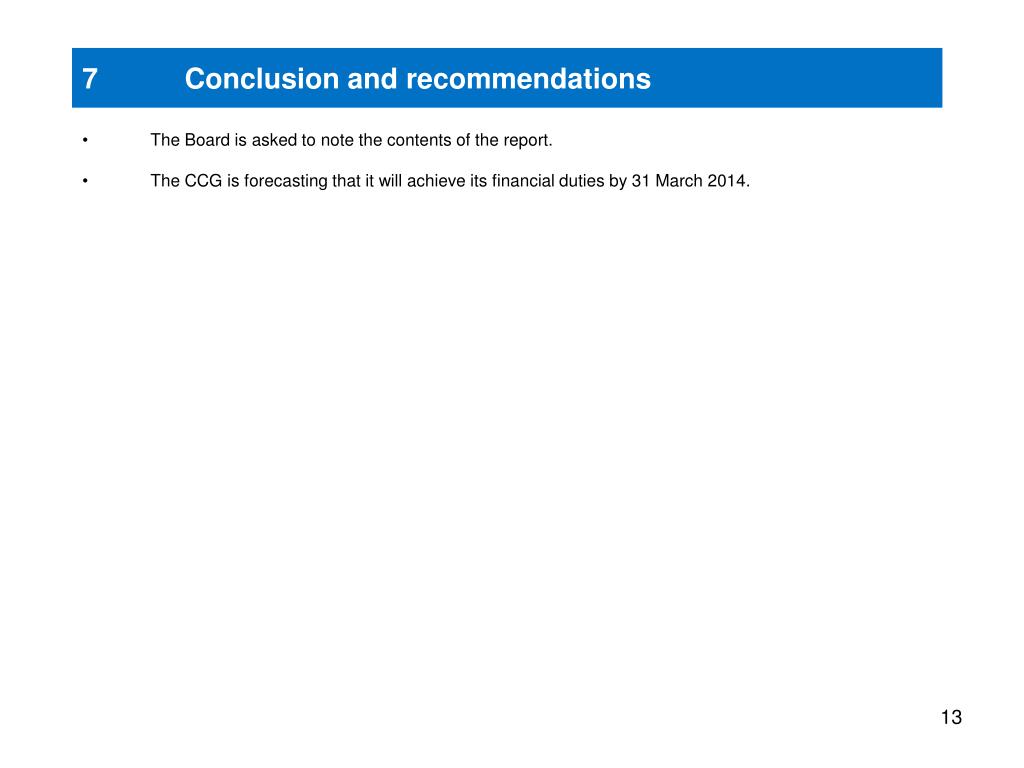 7 Conclusion and recommendations

• The Board is asked to note the contents of the report.

• The CCG is forecasting that it will achieve its financial duties by 31 March 2014.

13